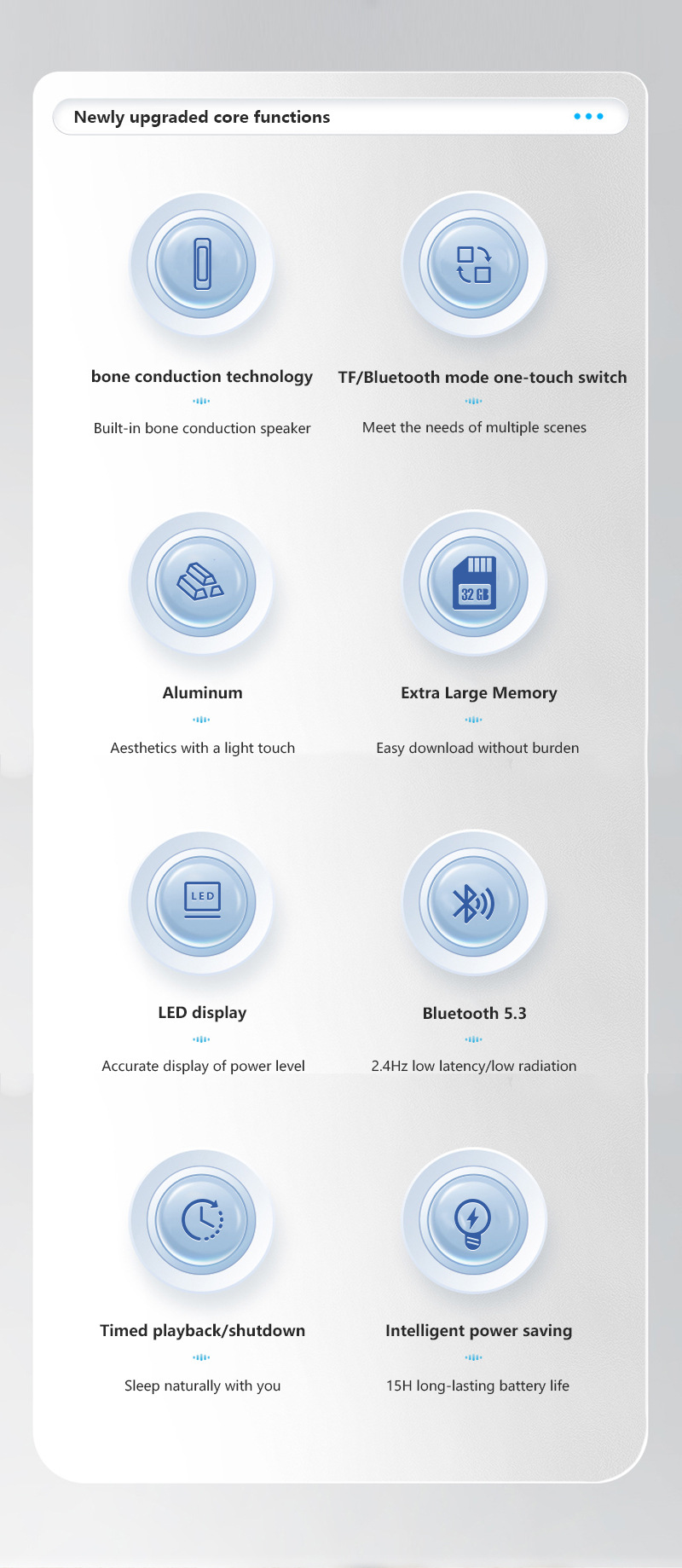 Newly upgraded core functions

bone conduction technology

Built-in bone conduction speaker

TF/Bluetooth mode one-touch switch

Meet the needs of multiple scenes

Aluminum

Aesthetics with a light touch

32 GB

Extra Large Memory

Easy download without burden

LED

LED display

Accurate display of power level

Bluetooth 5.3

2.4Hz low latency/low radiation

Timed playback/shutdown

Sleep naturally with you

Intelligent power saving

15H long-lasting battery life